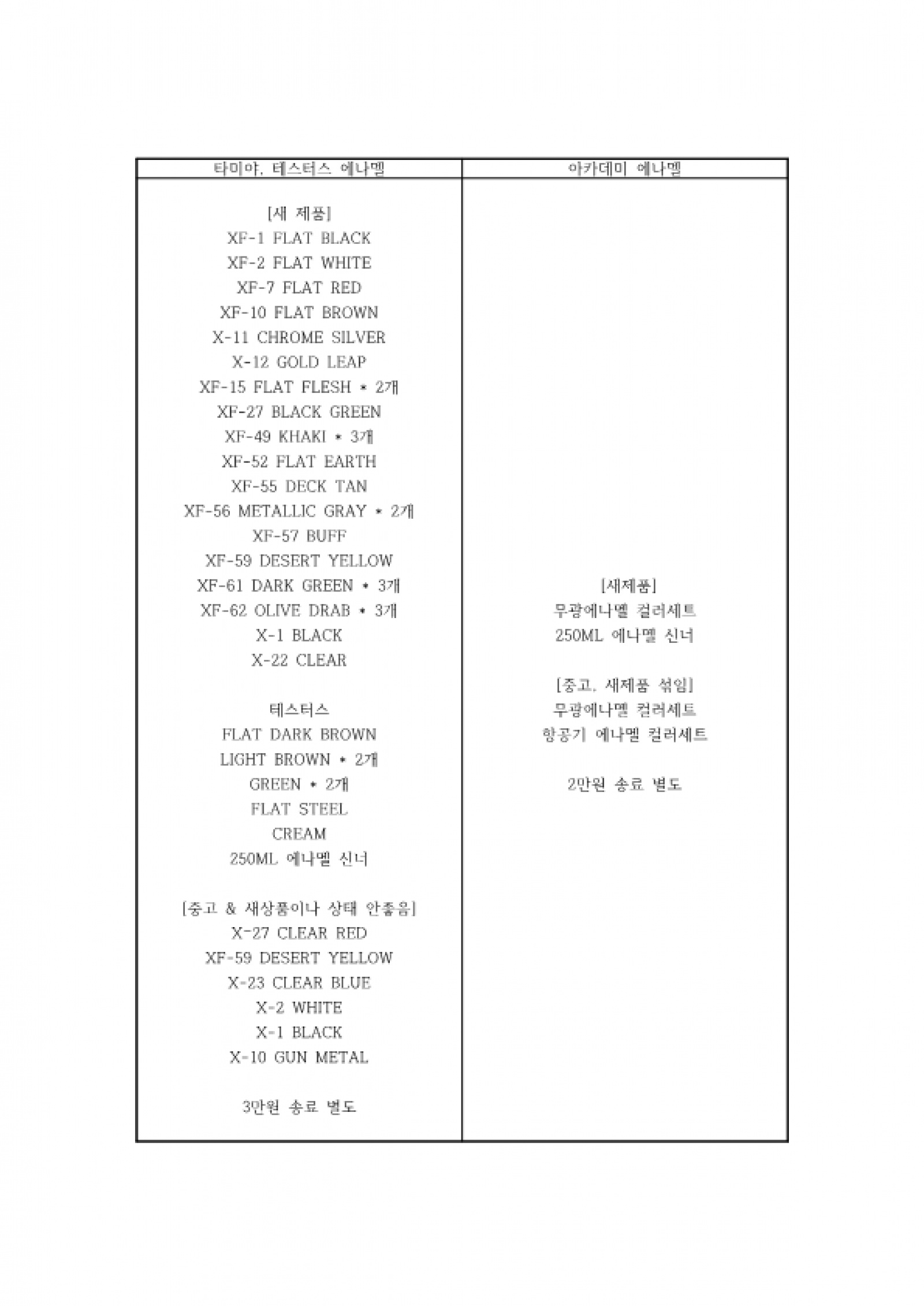 | 타미야, 테스터스 에나멜 | 아카데미 에나멜 |
|---|---|
| [새 제품]<br>XF-1 FLAT BLACK<br>XF-2 FLAT WHITE<br>XF-7 FLAT RED<br>XF-10 FLAT BROWN<br>X-11 CHROME SILVER<br>X-12 GOLD LEAP<br>XF-15 FLAT FLESH * 2개<br>XF-27 BLACK GREEN<br>XF-49 KHAKI * 3개<br>XF-52 FLAT EARTH<br>XF-55 DECK TAN<br>XF-56 METALLIC GRAY * 2개<br>XF-57 BUFF<br>XF-59 DESERT YELLOW<br>XF-61 DARK GREEN * 3개<br>XF-62 OLIVE DRAB * 3개<br>X-1 BLACK<br>X-22 CLEAR<br><br>테스터스<br>FLAT DARK BROWN<br>LIGHT BROWN * 2개<br>GREEN * 2개<br>FLAT STEEL<br>CREAM<br>250ML 에나멜 신너<br><br>[중고 & 새상품이나 상태 안좋음]<br>X-27 CLEAR RED<br>XF-59 DESERT YELLOW<br>X-23 CLEAR BLUE<br>X-2 WHITE<br>X-1 BLACK<br>X-10 GUN METAL<br><br>3만원 송료 별도 | [새제품]<br>무광에나멜 컬러세트<br>250ML 에나멜 신너<br><br>[중고, 새제품 섞임]<br>무광에나멜 컬러세트<br>항공기 에나멜 컬러세트<br><br>2만원 송료 별도 |